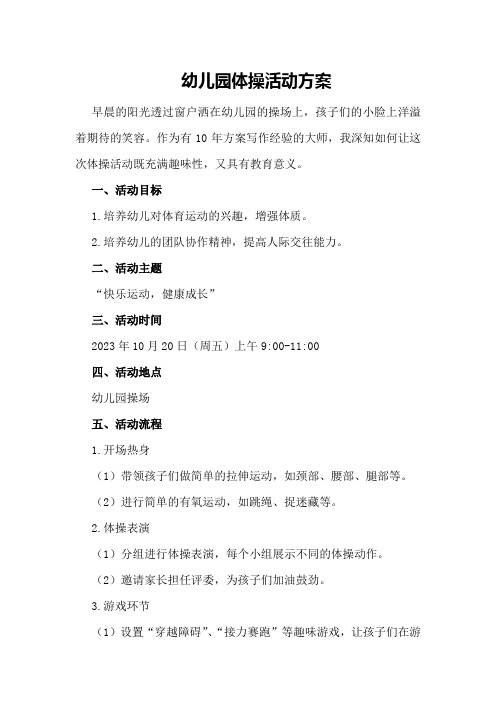 幼儿园体操活动方案

早晨的阳光透过窗户洒在幼儿园的操场上，孩子们的小脸上洋溢着期待的笑容。作为有 10 年方案写作经验的大师，我深知如何让这次体操活动既充满趣味性，又具有教育意义。

一、活动目标

1.培养幼儿对体育运动的兴趣，增强体质。

2.培养幼儿的团队协作精神，提高人际交往能力。

二、活动主题

“快乐运动，健康成长”

三、活动时间

2023 年 10 月 20 日（周五）上午 9:00-11:00

四、活动地点

幼儿园操场

五、活动流程

1.开场热身

（1）带领孩子们做简单的拉伸运动，如颈部、腰部、腿部等。

（2）进行简单的有氧运动，如跳绳、捉迷藏等。

2.体操表演

（1）分组进行体操表演，每个小组展示不同的体操动作。

（2）邀请家长担任评委，为孩子们加油鼓劲。

3.游戏环节

（1）设置“穿越障碍”、“接力赛跑”等趣味游戏，让孩子们在游